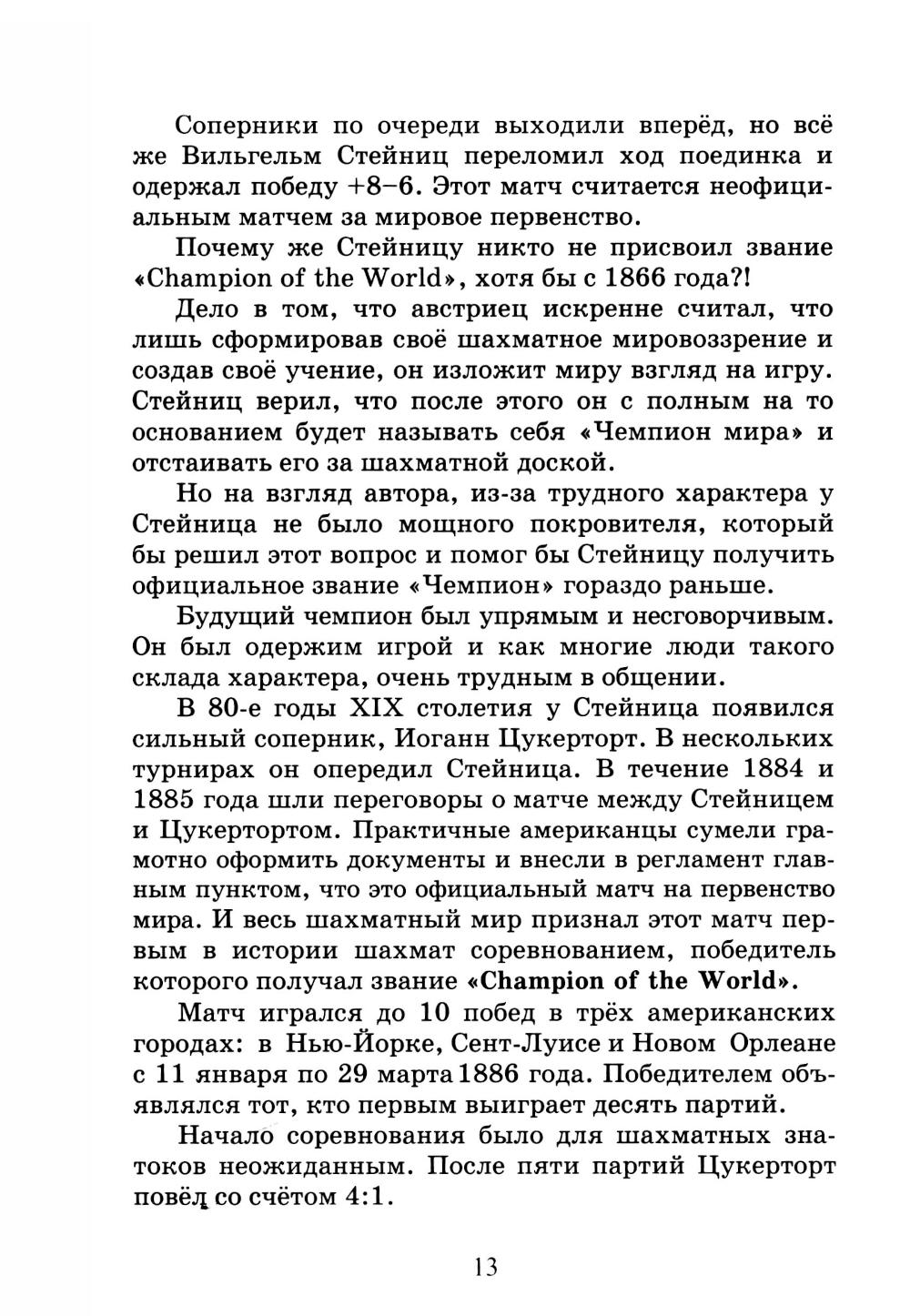 Соперники по очереди выходили вперёд, но всё же Вильгельм Стейниц переломил ход поединка и одержал победу +8–6. Этот матч считается неофициальным матчем за мировое первенство.

Почему же Стейницу никто не присвоил звание «Champion of the World», хотя бы с 1866 года?!

Дело в том, что австриец искренне считал, что лишь сформировав своё шахматное мировоззрение и создав своё учение, он изложит миру взгляд на игру. Стейниц верил, что после этого он с полным на то основанием будет называть себя «Чемпион мира» и отстаивать его за шахматной доской.

Но на взгляд автора, из-за трудного характера у Стейница не было мощного покровителя, который бы решил этот вопрос и помог бы Стейницу получить официальное звание «Чемпион» гораздо раньше.

Будущий чемпион был упрямым и несговорчивым. Он был одержим игрой и как многие люди такого склада характера, очень трудным в общении.

В 80-е годы XIX столетия у Стейница появился сильный соперник, Иоганн Цукерторт. В нескольких турнирах он опередил Стейница. В течение 1884 и 1885 года шли переговоры о матче между Стейницем и Цукертортом. Практичные американцы сумели грамотно оформить документы и внесли в регламент главным пунктом, что это официальный матч на первенство мира. И весь шахматный мир признал этот матч первым в истории шахмат соревнованием, победитель которого получал звание «Champion of the World».

Матч игрался до 10 побед в трёх американских городах: в Нью-Йорке, Сент-Луисе и Новом Орлеане с 11 января по 29 марта 1886 года. Победителем объявлялся тот, кто первым выиграет десять партий.

Начало соревнования было для шахматных знатоков неожиданным. После пяти партий Цукерторт повёл со счётом 4:1.

13